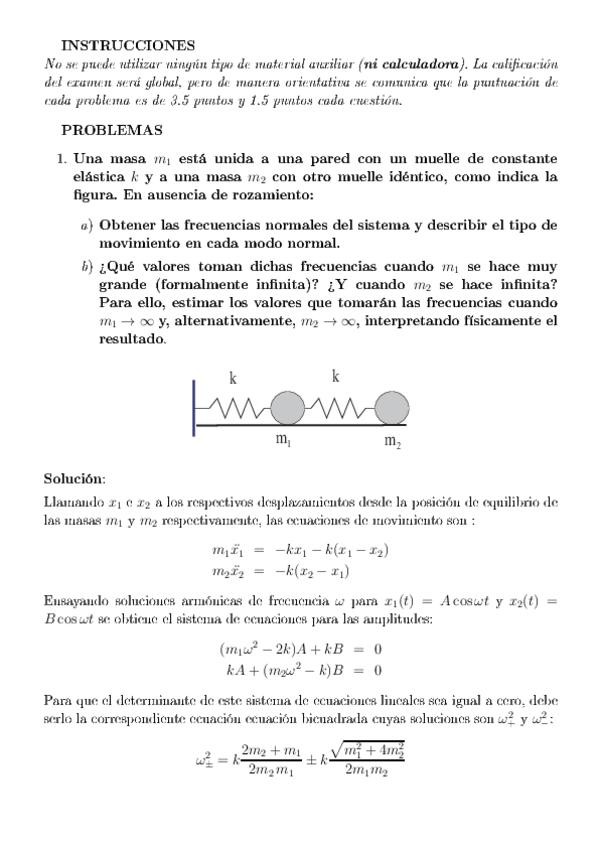 INSTRUCCIONES

No se puede utilizar ningún tipo de material auxiliar (ni calculadora). La calificación del examen será global, pero de manera orientativa se comunica que la puntuación de cada problema es de 3.5 puntos y 1.5 puntos cada cuestión.

PROBLEMAS

1. Una masa $m_1$ está unida a una pared con un muelle de constante elástica $k$ y a una masa $m_2$ con otro muelle idéntico, como indica la figura. En ausencia de rozamiento:

a) Obtener las frecuencias normales del sistema y describir el tipo de movimiento en cada modo normal.

b) ¿Qué valores toman dichas frecuencias cuando $m_1$ se hace muy grande (formalmente infinita)? ¿Y cuando $m_2$ se hace infinita? Para ello, estimar los valores que tomarán las frecuencias cuando $m_1 \to \infty$ y, alternativamente, $m_2 \to \infty$, interpretando físicamente el resultado.

k k
$m_1$ $m_2$

Solución:

Llamando $x_1$ e $x_2$ a los respectivos desplazamientos desde la posición de equilibrio de las masas $m_1$ y $m_2$ respectivamente, las ecuaciones de movimiento son :

$m_1\ddot{x}_1 = -kx_1 - k(x_1 - x_2)$
$m_2\ddot{x}_2 = -k(x_2 - x_1)$

Ensayando soluciones armónicas de frecuencia $\omega$ para $x_1(t) = A\cos\omega t$ y $x_2(t) = B\cos\omega t$ se obtiene el sistema de ecuaciones para las amplitudes:

$(m_1\omega^2 - 2k)A + kB = 0$
$kA + (m_2\omega^2 - k)B = 0$

Para que el determinante de este sistema de ecuaciones lineales sea igual a cero, debe serlo la correspondiente ecuación ecuación bicuadrada cuyas soluciones son $\omega_+^2$ y $\omega_-^2$:

$\omega_\pm^2 = k\frac{2m_2 + m_1}{2m_2m_1} \pm k\frac{\sqrt{m_1^2 + 4m_2^2}}{2m_1m_2}$